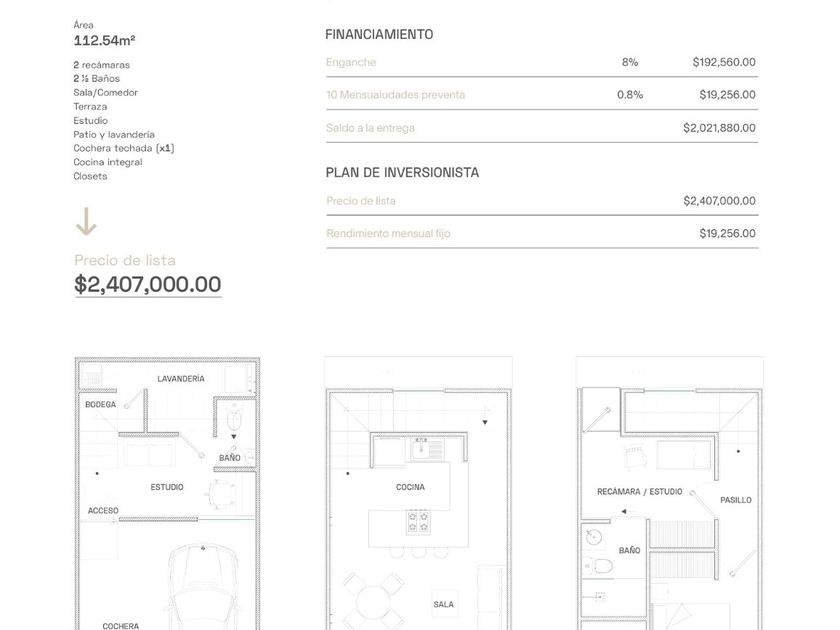 Área
112.54m²

2 recámaras
2 ½ Baños
Sala/Comedor
Terraza
Estudio
Patio y lavandería
Cochera techada (x1)
Cocina integral
Closets

Precio de lista
$2,407,000.00

FINANCIAMIENTO

| Enganche | 8% | $192,560.00 |
|---|---|---|
| 10 Mensualudades preventa | 0.8% | $19,256.00 |
| Saldo a la entrega | | $2,021,880.00 |

PLAN DE INVERSIONISTA

| Precio de lista | $2,407,000.00 |
|---|---|
| Rendimiento mensual fijo | $19,256.00 |

LAVANDERÍA
BODEGA
BAÑO
ESTUDIO
ACCESO
COCHERA

COCINA
SALA

RECÁMARA / ESTUDIO
PASILLO
BAÑO